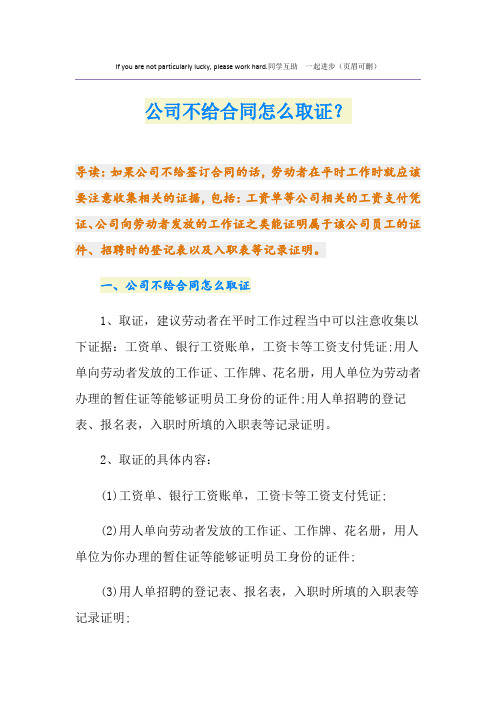 If you are not particularly lucky, please work hard.同学互助 一起进步（页眉可删）

公司不给合同怎么取证？

导读：如果公司不给签订合同的话，劳动者在平时工作时就应该要注意收集相关的证据，包括：工资单等公司相关的工资支付凭证、公司向劳动者发放的工作证之类能证明属于该公司员工的证件、招聘时的登记表以及入职表等记录证明。

一、公司不给合同怎么取证

1、取证，建议劳动者在平时工作过程当中可以注意收集以下证据：工资单、银行工资账单，工资卡等工资支付凭证;用人单向劳动者发放的工作证、工作牌、花名册，用人单位为劳动者办理的暂住证等能够证明员工身份的证件;用人单招聘的登记表、报名表，入职时所填的入职表等记录证明。

2、取证的具体内容：

(1)工资单、银行工资账单，工资卡等工资支付凭证;

(2)用人单向劳动者发放的工作证、工作牌、花名册，用人单位为你办理的暂住证等能够证明员工身份的证件;

(3)用人单招聘的登记表、报名表，入职时所填的入职表等记录证明;